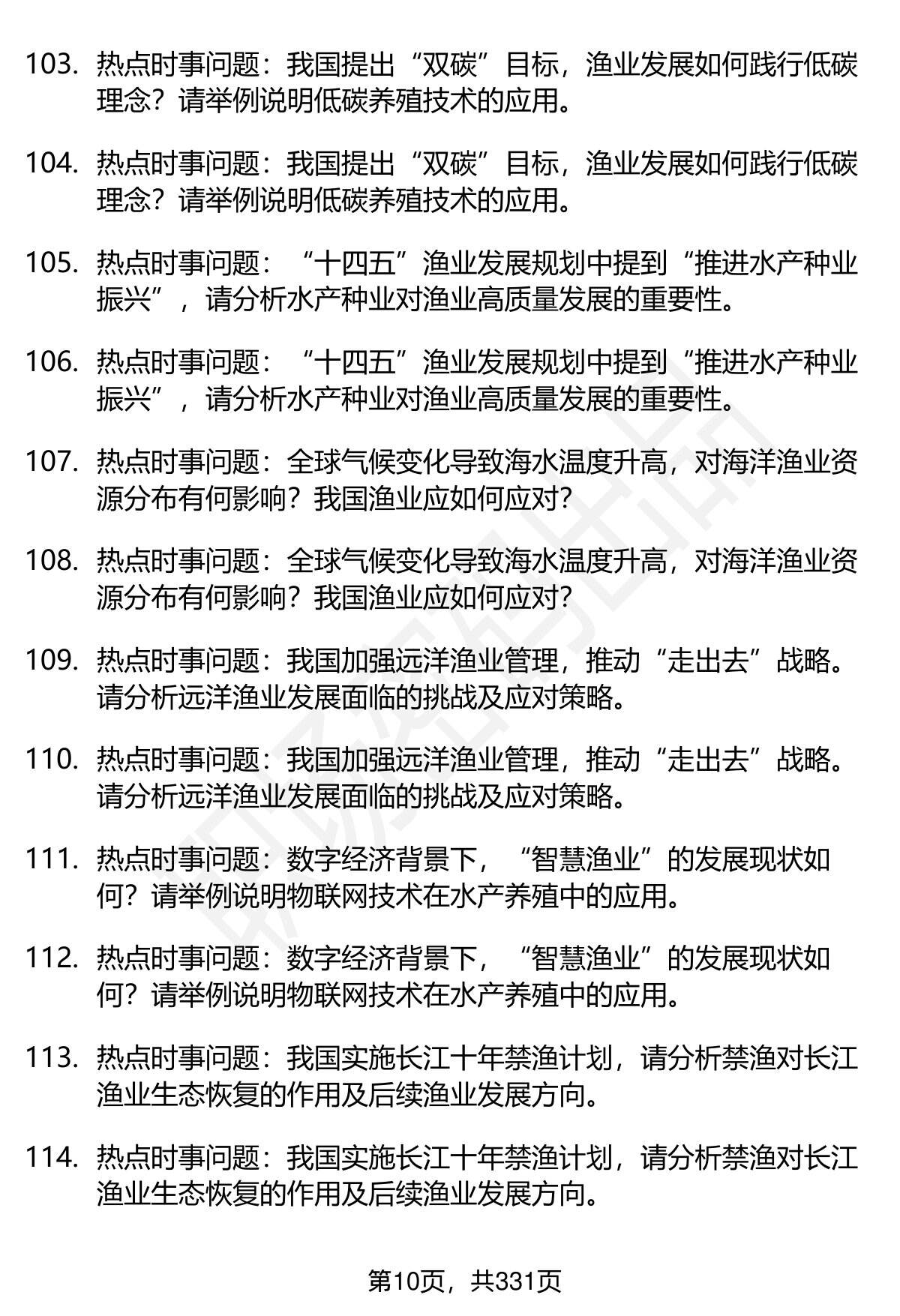 103. 热点时事问题：我国提出“双碳”目标，渔业发展如何践行低碳理念？请举例说明低碳养殖技术的应用。

104. 热点时事问题：我国提出“双碳”目标，渔业发展如何践行低碳理念？请举例说明低碳养殖技术的应用。

105. 热点时事问题：“十四五”渔业发展规划中提到“推进水产种业振兴”，请分析水产种业对渔业高质量发展的重要性。

106. 热点时事问题：“十四五”渔业发展规划中提到“推进水产种业振兴”，请分析水产种业对渔业高质量发展的重要性。

107. 热点时事问题：全球气候变化导致海水温度升高，对海洋渔业资源分布有何影响？我国渔业应如何应对？

108. 热点时事问题：全球气候变化导致海水温度升高，对海洋渔业资源分布有何影响？我国渔业应如何应对？

109. 热点时事问题：我国加强远洋渔业管理，推动“走出去”战略。请分析远洋渔业发展面临的挑战及应对策略。

110. 热点时事问题：我国加强远洋渔业管理，推动“走出去”战略。请分析远洋渔业发展面临的挑战及应对策略。

111. 热点时事问题：数字经济背景下，“智慧渔业”的发展现状如何？请举例说明物联网技术在水产养殖中的应用。

112. 热点时事问题：数字经济背景下，“智慧渔业”的发展现状如何？请举例说明物联网技术在水产养殖中的应用。

113. 热点时事问题：我国实施长江十年禁渔计划，请分析禁渔对长江渔业生态恢复的作用及后续渔业发展方向。

114. 热点时事问题：我国实施长江十年禁渔计划，请分析禁渔对长江渔业生态恢复的作用及后续渔业发展方向。

第10页，共331页